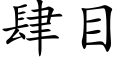 肆目